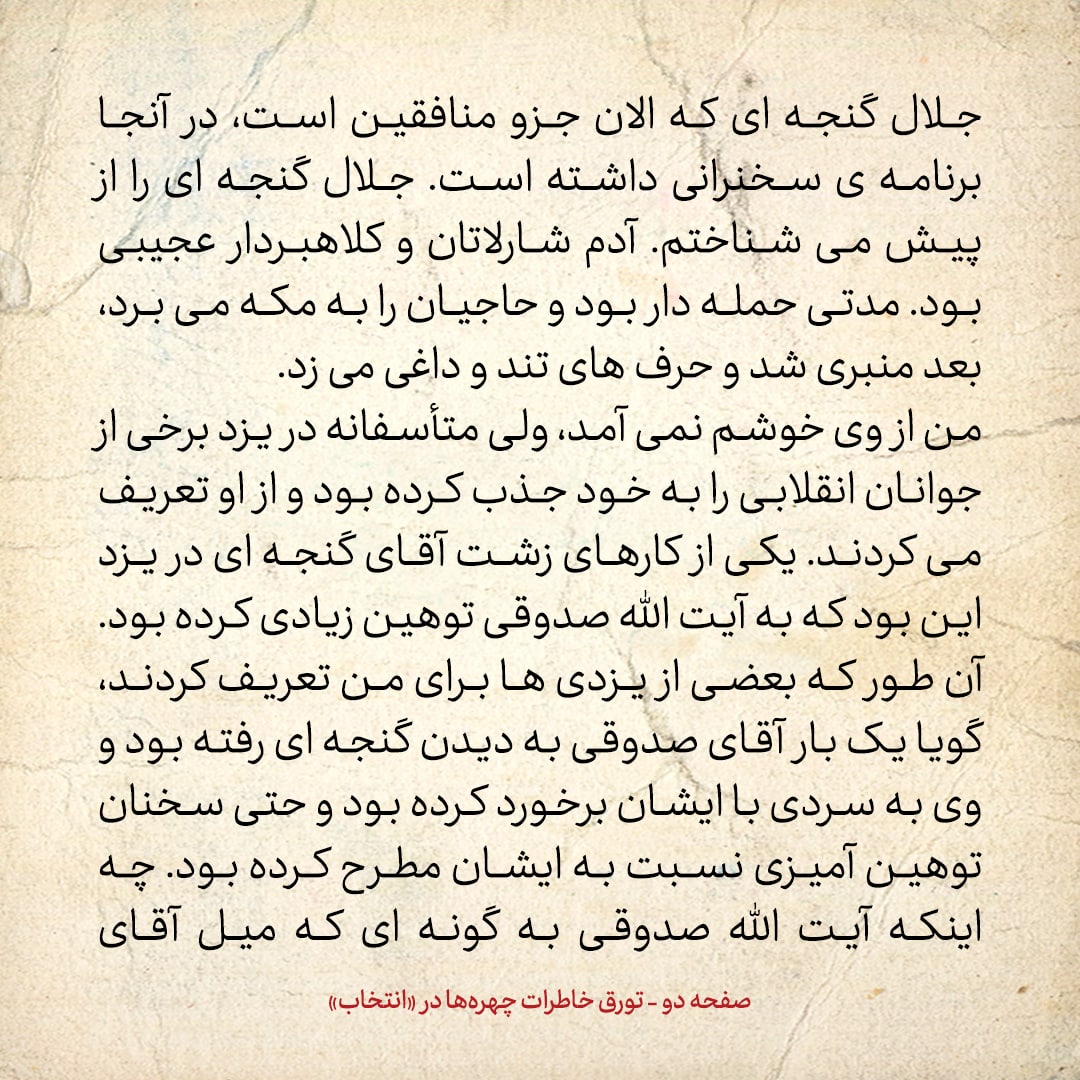 جلال گنجه ای که الان جزو منافقین است، در آنجا برنامه ی سخنرانی داشته است. جلال گنجه ای را از پیش می شناختم. آدم شارلاتان و کلاهبردار عجیبی بود. مدتی حمله دار بود و حاجیان را به مکه می برد، بعد منبری شد و حرف های تند و داغی می زد.
من از وی خوشم نمی آمد، ولی متأسفانه در یزد برخی از جوانان انقلابی را به خود جذب کرده بود و از او تعریف می کردند. یکی از کارهای زشت آقای گنجه ای در یزد این بود که به آیت الله صدوقی توهین زیادی کرده بود. آن طور که بعضی از یزدی ها برای من تعریف کردند، گویا یک بار آقای صدوقی به دیدن گنجه ای رفته بود و وی به سردی با ایشان برخورد کرده بود و حتی سخنان توهین آمیزی نسبت به ایشان مطرح کرده بود. چه اینکه آیت الله صدوقی به گونه ای که میل آقای

صفحه دو - تورق خاطرات چهره‌ها در «انتخاب»